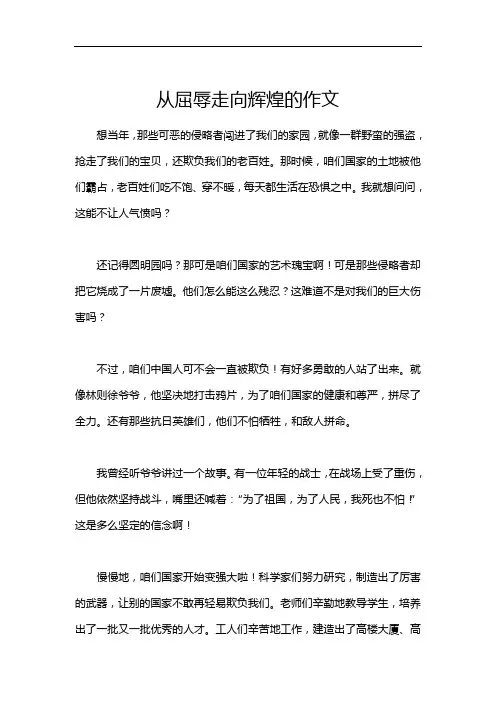 从屈辱走向辉煌的作文

想当年，那些可恶的侵略者闯进了我们的家园，就像一群野蛮的强盗，抢走了我们的宝贝，还欺负我们的老百姓。那时候，咱们国家的土地被他们霸占，老百姓们吃不饱、穿不暖，每天都生活在恐惧之中。我就想问问，这能不让人气愤吗？

还记得圆明园吗？那可是咱们国家的艺术瑰宝啊！可是那些侵略者却把它烧成了一片废墟。他们怎么能这么残忍？这难道不是对我们的巨大伤害吗？

不过，咱们中国人可不会一直被欺负！有好多勇敢的人站了出来。就像林则徐爷爷，他坚决地打击鸦片，为了咱们国家的健康和尊严，拼尽了全力。还有那些抗日英雄们，他们不怕牺牲，和敌人拼命。

我曾经听爷爷讲过一个故事。有一位年轻的战士，在战场上受了重伤，但他依然坚持战斗，嘴里还喊着："为了祖国，为了人民，我死也不怕！"这是多么坚定的信念啊！

慢慢地，咱们国家开始变强大啦！科学家们努力研究，制造出了厉害的武器，让别的国家不敢再轻易欺负我们。老师们辛勤地教导学生，培养出了一批又一批优秀的人才。工人们辛苦地工作，建造出了高楼大厦、高